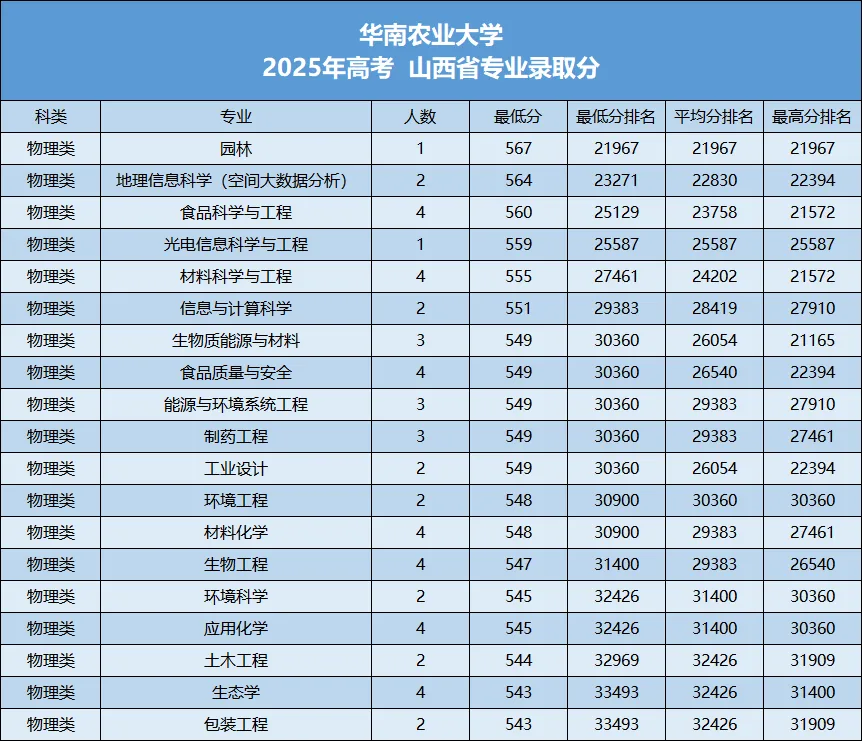 华南农业大学
2025年高考 山西省专业录取分

| 科类 | 专业 | 人数 | 最低分 | 最低分排名 | 平均分排名 | 最高分排名 |
|---|---|---|---|---|---|---|
| 物理类 | 园林 | 1 | 567 | 21967 | 21967 | 21967 |
| 物理类 | 地理信息科学（空间大数据分析） | 2 | 564 | 23271 | 22830 | 22394 |
| 物理类 | 食品科学与工程 | 4 | 560 | 25129 | 23758 | 21572 |
| 物理类 | 光电信息科学与工程 | 1 | 559 | 25587 | 25587 | 25587 |
| 物理类 | 材料科学与工程 | 4 | 555 | 27461 | 24202 | 21572 |
| 物理类 | 信息与计算科学 | 2 | 551 | 29383 | 28419 | 27910 |
| 物理类 | 生物质能源与材料 | 3 | 549 | 30360 | 26054 | 21165 |
| 物理类 | 食品质量与安全 | 4 | 549 | 30360 | 26540 | 22394 |
| 物理类 | 能源与环境系统工程 | 3 | 549 | 30360 | 29383 | 27910 |
| 物理类 | 制药工程 | 3 | 549 | 30360 | 29383 | 27461 |
| 物理类 | 工业设计 | 2 | 549 | 30360 | 26054 | 22394 |
| 物理类 | 环境工程 | 2 | 548 | 30900 | 30360 | 30360 |
| 物理类 | 材料化学 | 4 | 548 | 30900 | 29383 | 27461 |
| 物理类 | 生物工程 | 4 | 547 | 31400 | 29383 | 26540 |
| 物理类 | 环境科学 | 2 | 545 | 32426 | 31400 | 30360 |
| 物理类 | 应用化学 | 4 | 545 | 32426 | 31400 | 30360 |
| 物理类 | 土木工程 | 2 | 544 | 32969 | 32426 | 31909 |
| 物理类 | 生态学 | 4 | 543 | 33493 | 32426 | 31400 |
| 物理类 | 包装工程 | 2 | 543 | 33493 | 32426 | 31909 |